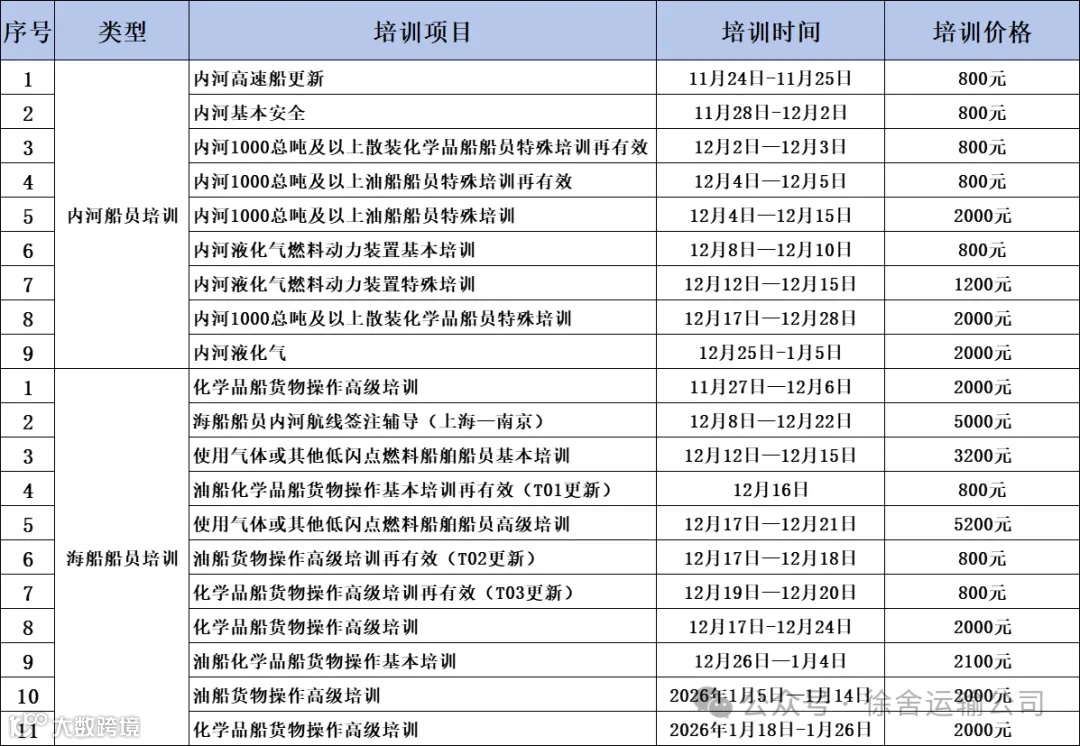 | 序号 | 类型 | 培训项目 | 培训时间 | 培训价格 |
|---|---|---|---|---|
| 1 | 内河船员培训 | 内河高速船更新 | 11月24日-11月25日 | 800元 |
| 2 | | 内河基本安全 | 11月28日-12月2日 | 800元 |
| 3 | | 内河1000总吨及以上散装化学品船船员特殊培训再有效 | 12月2日—12月3日 | 800元 |
| 4 | | 内河1000总吨及以上油船船员特殊培训再有效 | 12月4日—12月5日 | 800元 |
| 5 | | 内河1000总吨及以上油船船员特殊培训 | 12月4日—12月15日 | 2000元 |
| 6 | | 内河液化气燃料动力装置基本培训 | 12月8日—12月10日 | 800元 |
| 7 | | 内河液化气燃料动力装置特殊培训 | 12月12日—12月15日 | 1200元 |
| 8 | | 内河1000总吨及以上散装化学品船员特殊培训 | 12月17日—12月28日 | 2000元 |
| 9 | | 内河液化气 | 12月25日-1月5日 | 2000元 |
| 1 | 海船船员培训 | 化学品船货物操作高级培训 | 11月27日—12月6日 | 2000元 |
| 2 | | 海船船员内河航线签注辅导（上海—南京） | 12月8日—12月22日 | 5000元 |
| 3 | | 使用气体或其他低闪点燃料船舶船员基本培训 | 12月12日—12月15日 | 3200元 |
| 4 | | 油船化学品船货物操作基本培训再有效（T01更新） | 12月16日 | 800元 |
| 5 | | 使用气体或其他低闪点燃料船舶船员高级培训 | 12月17日—12月21日 | 5200元 |
| 6 | | 油船货物操作高级培训再有效（T02更新） | 12月17日—12月18日 | 800元 |
| 7 | | 化学品船货物操作高级培训再有效（T03更新） | 12月19日—12月20日 | 800元 |
| 8 | | 化学品船货物操作高级培训 | 12月17日-12月24日 | 2000元 |
| 9 | | 油船化学品船货物操作基本培训 | 12月26日—1月4日 | 2100元 |
| 10 | | 油船货物操作高级培训 | 2026年1月5日—1月14日 | 2000元 |
| 11 | | 化学品船货物操作高级培训 | 2026年1月18日-1月26日 | 2000元 |

大数跨境
公众号 · 徐舍运输公司